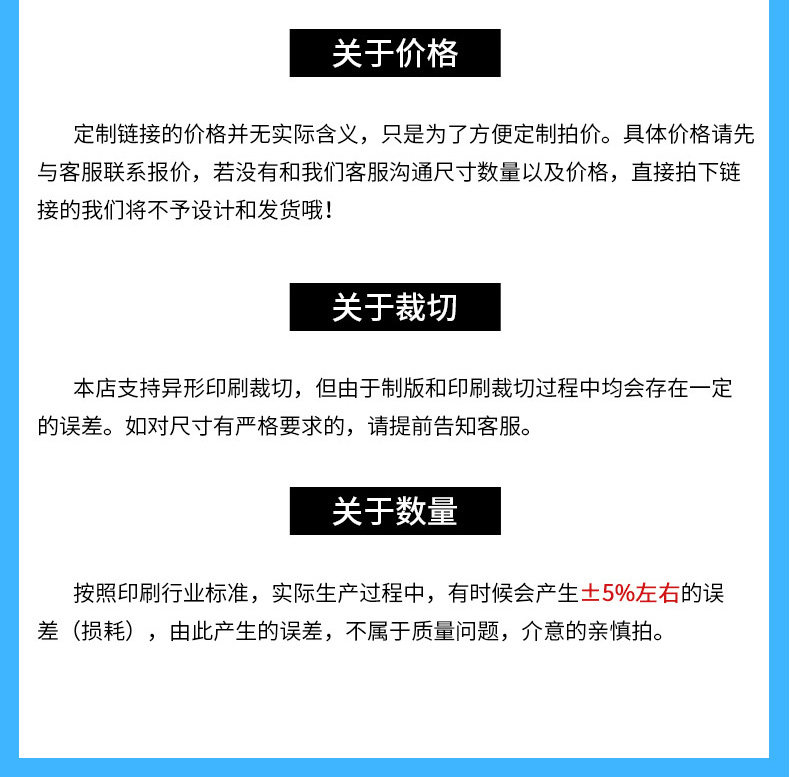 关于价格

定制链接的价格并无实际含义，只是为了方便定制拍价。具体价格请先与客服联系报价，若没有和我们客服沟通尺寸数量以及价格，直接拍下链接的我们将不予设计和发货哦！

关于裁切

本店支持异形印刷裁切，但由于制版和印刷裁切过程中均会存在一定的误差。如对尺寸有严格要求的，请提前告知客服。

关于数量

按照印刷行业标准，实际生产过程中，有时候会产生±5%左右的误差（损耗），由此产生的误差，不属于质量问题，介意的亲慎拍。